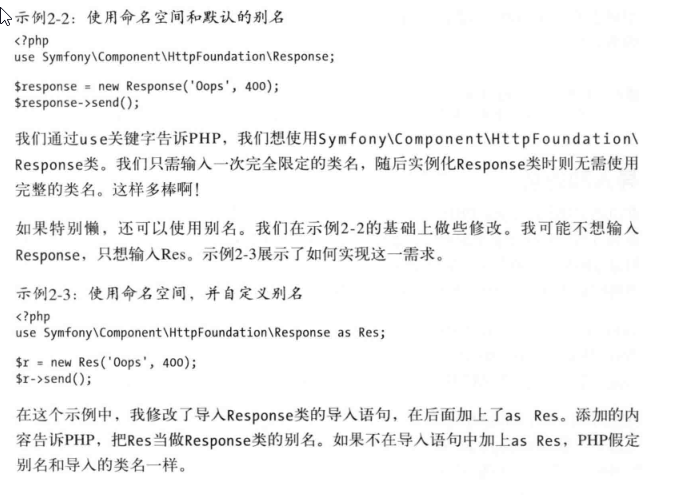 示例2-2：使用命名空间和默认的别名

<?php
use Symfony\Component\HttpFoundation\Response;

$response = new Response('Oops', 400);
$response->send();

我们通过use关键字告诉PHP，我们想使用Symfony\Component\HttpFoundation\Response类。我们只需输入一次完全限定的类名，随后实例化Response类时则无需使用完整的类名。这样多棒啊！

如果特别懒，还可以使用别名。我们在示例2-2的基础上做些修改。我可能不想输入Response，只想输入Res。示例2-3展示了如何实现这一需求。

示例2-3：使用命名空间，并自定义别名

<?php
use Symfony\Component\HttpFoundation\Response as Res;

$r = new Res('Oops', 400);
$r->send();

在这个示例中，我修改了导入Response类的导入语句，在后面加上了as Res。添加的内容告诉PHP，把Res当做Response类的别名。如果不在导入语句中加上as Res，PHP假定别名和导入的类名一样。